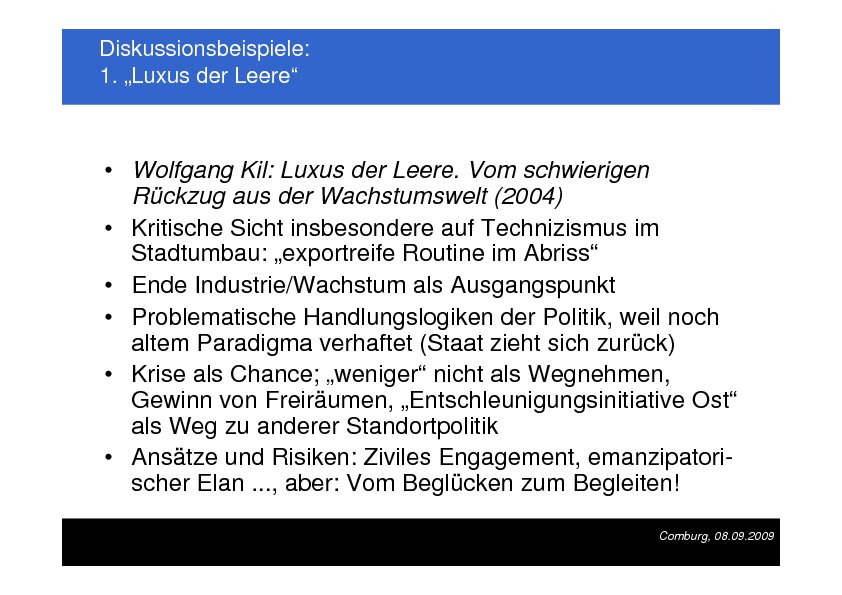 Diskussionsbeispiele:
1. „Luxus der Leere“

• Wolfgang Kil: Luxus der Leere. Vom schwierigen Rückzug aus der Wachstumswelt (2004)
• Kritische Sicht insbesondere auf Technizismus im Stadtumbau: „exportreife Routine im Abriss“
• Ende Industrie/Wachstum als Ausgangspunkt
• Problematische Handlungslogiken der Politik, weil noch altem Paradigma verhaftet (Staat zieht sich zurück)
• Krise als Chance; „weniger“ nicht als Wegnehmen, Gewinn von Freiräumen, „Entschleunigungsinitiative Ost“ als Weg zu anderer Standortpolitik
• Ansätze und Risiken: Ziviles Engagement, emanzipatorischer Elan ..., aber: Vom Beglücken zum Begleiten!

Comburg, 08.09.2009